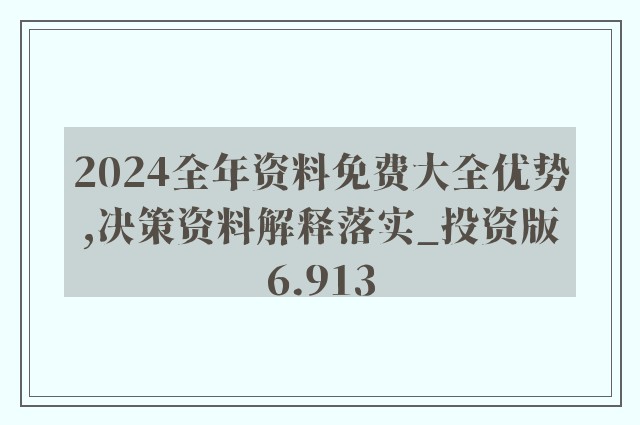 2024全年资料免费大全优势,决策资料解释落实_投资版6.913